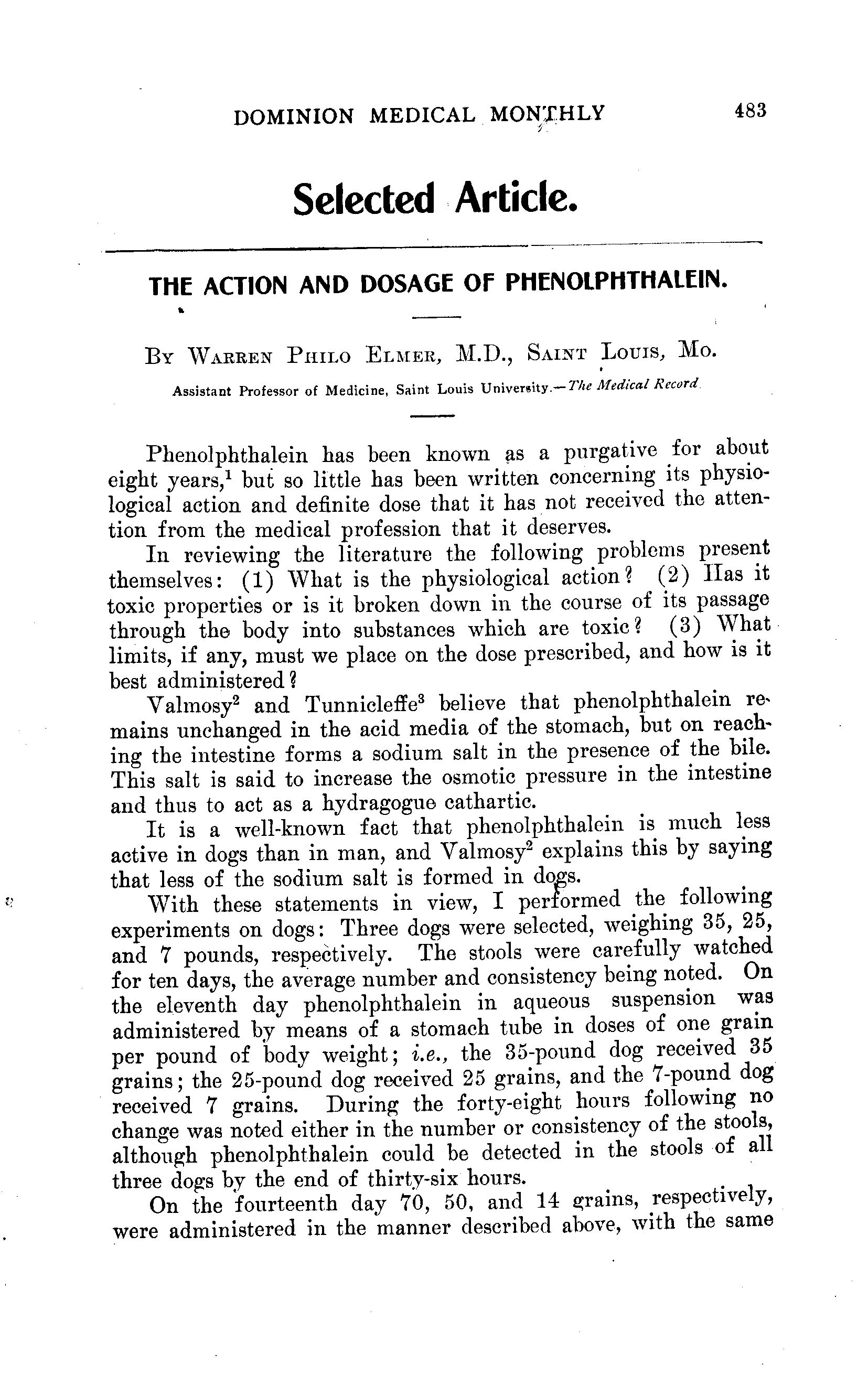 DOMINION MEDICAL MONTHLY 483

Selected Article.

THE ACTION AND DOSAGE OF PHENOLPHTHALEIN.

By Warren Philo Elmer, M.D., Saint Louis, Mo.

Assistant Professor of Medicine, Saint Louis University.—The Medical Record.

Phenolphthalein has been known as a purgative for about eight years,$^1$ but so little has been written concerning its physiological action and definite dose that it has not received the attention from the medical profession that it deserves.

In reviewing the literature the following problems present themselves: (1) What is the physiological action? (2) Has it toxic properties or is it broken down in the course of its passage through the body into substances which are toxic? (3) What limits, if any, must we place on the dose prescribed, and how is it best administered?

Valmosy$^2$ and Tunnicleffe$^3$ believe that phenolphthalein remains unchanged in the acid media of the stomach, but on reaching the intestine forms a sodium salt in the presence of the bile. This salt is said to increase the osmotic pressure in the intestine and thus to act as a hydragogue cathartic.

It is a well-known fact that phenolphthalein is much less active in dogs than in man, and Valmosy$^2$ explains this by saying that less of the sodium salt is formed in dogs.

With these statements in view, I performed the following experiments on dogs: Three dogs were selected, weighing 35, 25, and 7 pounds, respectively. The stools were carefully watched for ten days, the average number and consistency being noted. On the eleventh day phenolphthalein in aqueous suspension was administered by means of a stomach tube in doses of one grain per pound of body weight; i.e., the 35-pound dog received 35 grains; the 25-pound dog received 25 grains, and the 7-pound dog received 7 grains. During the forty-eight hours following no change was noted either in the number or consistency of the stools, although phenolphthalein could be detected in the stools of all three dogs by the end of thirty-six hours.

On the fourteenth day 70, 50, and 14 grains, respectively, were administered in the manner described above, with the same